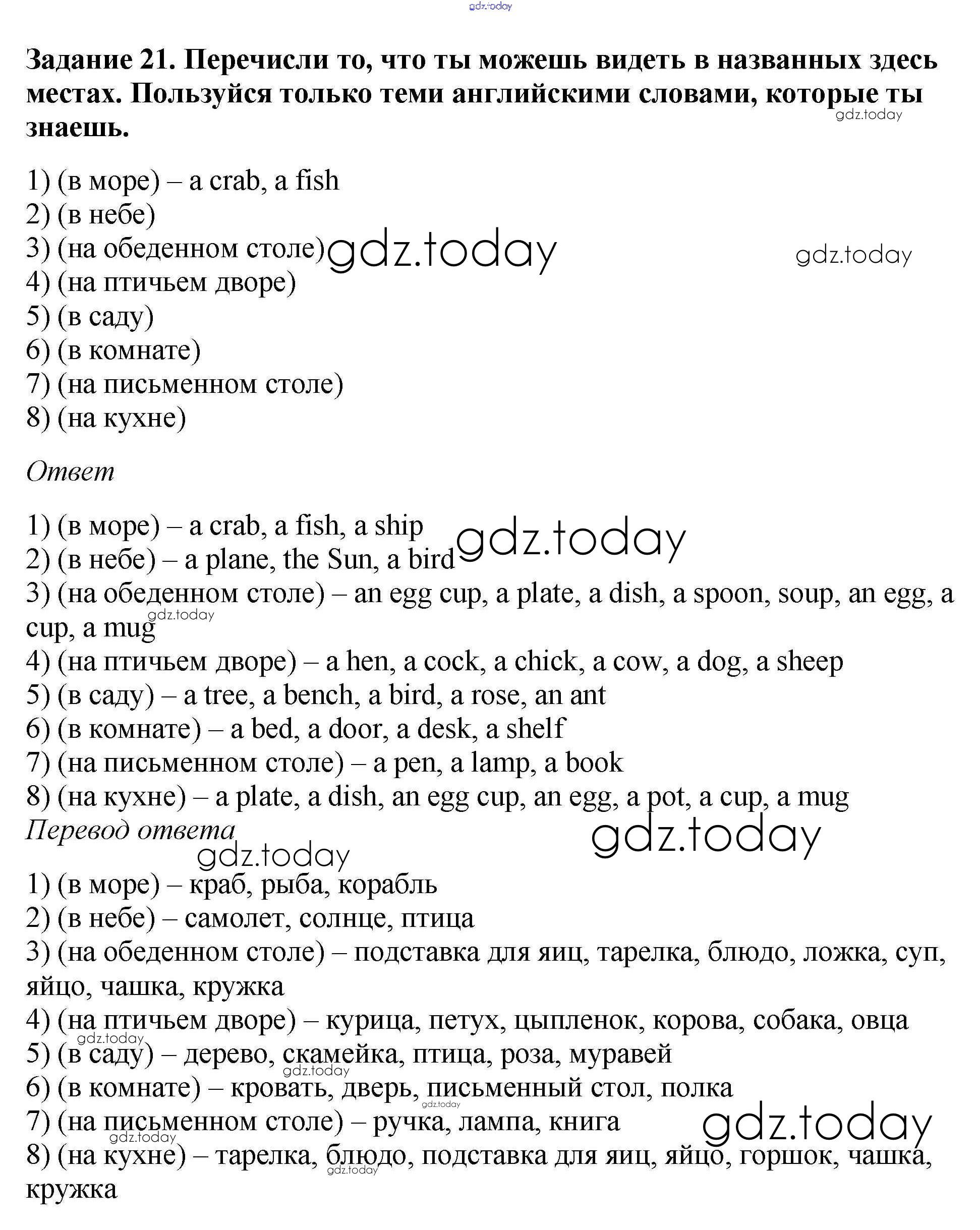 Задание 21. Перечисли то, что ты можешь видеть в названных здесь местах. Пользуйся только теми английскими словами, которые ты знаешь.

1) (в море) – a crab, a fish
2) (в небе)
3) (на обеденном столе)
4) (на птичьем дворе)
5) (в саду)
6) (в комнате)
7) (на письменном столе)
8) (на кухне)

Ответ

1) (в море) – a crab, a fish, a ship
2) (в небе) – a plane, the Sun, a bird
3) (на обеденном столе) – an egg cup, a plate, a dish, a spoon, soup, an egg, a cup, a mug
4) (на птичьем дворе) – a hen, a cock, a chick, a cow, a dog, a sheep
5) (в саду) – a tree, a bench, a bird, a rose, an ant
6) (в комнате) – a bed, a door, a desk, a shelf
7) (на письменном столе) – a pen, a lamp, a book
8) (на кухне) – a plate, a dish, an egg cup, an egg, a pot, a cup, a mug

Перевод ответа

1) (в море) – краб, рыба, корабль
2) (в небе) – самолет, солнце, птица
3) (на обеденном столе) – подставка для яиц, тарелка, блюдо, ложка, суп, яйцо, чашка, кружка
4) (на птичьем дворе) – курица, петух, цыпленок, корова, собака, овца
5) (в саду) – дерево, скамейка, птица, роза, муравей
6) (в комнате) – кровать, дверь, письменный стол, полка
7) (на письменном столе) – ручка, лампа, книга
8) (на кухне) – тарелка, блюдо, подставка для яиц, яйцо, горшок, чашка, кружка

gdz.today